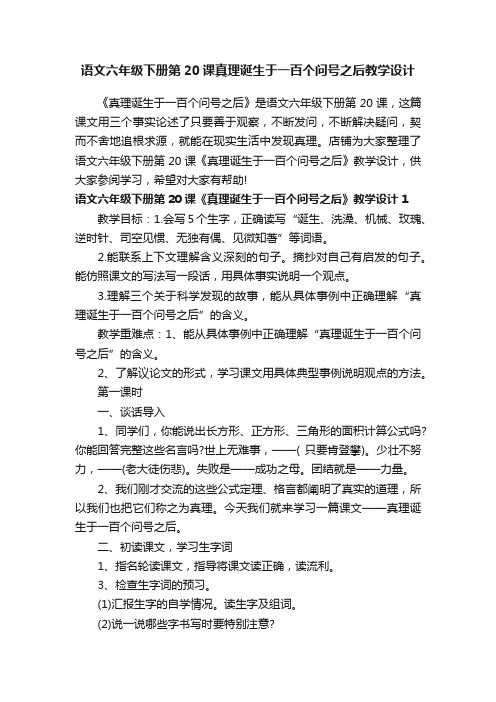 语文六年级下册第20课真理诞生于一百个问号之后教学设计

《真理诞生于一百个问号之后》是语文六年级下册第20课，这篇课文用三个事实论述了只要善于观察，不断发问，不断解决疑问，契而不舍地追根求源，就能在现实生活中发现真理。店铺为大家整理了语文六年级下册第20课《真理诞生于一百个问号之后》教学设计，供大家参阅学习，希望对大家有帮助!

语文六年级下册第20课《真理诞生于一百个问号之后》教学设计1

教学目标：1.会写5个生字，正确读写“诞生、洗澡、机械、玫瑰、逆时针、司空见惯、无独有偶、见微知著”等词语。

2.能联系上下文理解含义深刻的句子。摘抄对自己有启发的句子。能仿照课文的写法写一段话，用具体事实说明一个观点。

3.理解三个关于科学发现的故事，能从具体事例中正确理解“真理诞生于一百个问号之后”的含义。

教学重难点：1、能从具体事例中正确理解“真理诞生于一百个问号之后”的含义。

2、了解议论文的形式，学习课文用具体典型事例说明观点的方法。

第一课时

一、谈话导入

1、同学们，你能说出长方形、正方形、三角形的面积计算公式吗?你能回答完整这些名言吗?世上无难事，——( 只要肯登攀)。少壮不努力，——(老大徒伤悲)。失败是——成功之母。团结就是——力量。

2、我们刚才交流的这些公式定理、格言都阐明了真实的道理，所以我们也把它们称之为真理。今天我们就来学习一篇课文——真理诞生于一百个问号之后。

二、初读课文，学习生字词

1、指名轮读课文，指导将课文读正确，读流利。

3、检查生字词的预习。

(1)汇报生字的自学情况。读生字及组词。

(2)说一说哪些字书写时要特别注意?